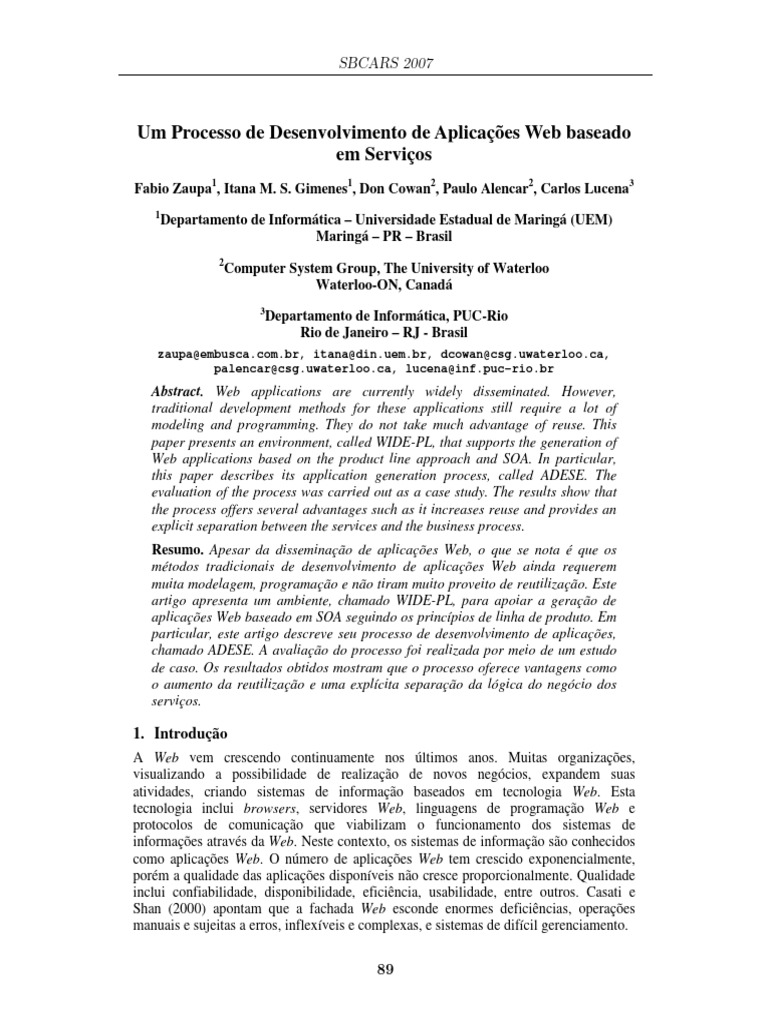 SBCARS 2007

Um Processo de Desenvolvimento de Aplicações Web baseado em Serviços

Fabio Zaupa$^1$, Itana M. S. Gimenes$^1$, Don Cowan$^2$, Paulo Alencar$^2$, Carlos Lucena$^3$

$^1$Departamento de Informática – Universidade Estadual de Maringá (UEM) Maringá – PR – Brasil

$^2$Computer System Group, The University of Waterloo Waterloo-ON, Canadá

$^3$Departamento de Informática, PUC-Rio Rio de Janeiro – RJ - Brasil

zaupa@embusca.com.br, itana@din.uem.br, dcowan@csg.uwaterloo.ca, palencar@csg.uwaterloo.ca, lucena@inf.puc-rio.br

Abstract. Web applications are currently widely disseminated. However, traditional development methods for these applications still require a lot of modeling and programming. They do not take much advantage of reuse. This paper presents an environment, called WIDE-PL, that supports the generation of Web applications based on the product line approach and SOA. In particular, this paper describes its application generation process, called ADESE. The evaluation of the process was carried out as a case study. The results show that the process offers several advantages such as it increases reuse and provides an explicit separation between the services and the business process.

Resumo. Apesar da disseminação de aplicações Web, o que se nota é que os métodos tradicionais de desenvolvimento de aplicações Web ainda requerem muita modelagem, programação e não tiram muito proveito de reutilização. Este artigo apresenta um ambiente, chamado WIDE-PL, para apoiar a geração de aplicações Web baseado em SOA seguindo os princípios de linha de produto. Em particular, este artigo descreve seu processo de desenvolvimento de aplicações, chamado ADESE. A avaliação do processo foi realizada por meio de um estudo de caso. Os resultados obtidos mostram que o processo oferece vantagens como o aumento da reutilização e uma explícita separação da lógica do negócio dos serviços.

1. Introdução

A Web vem crescendo continuamente nos últimos anos. Muitas organizações, visualizando a possibilidade de realização de novos negócios, expandem suas atividades, criando sistemas de informação baseados em tecnologia Web. Esta tecnologia inclui browsers, servidores Web, linguagens de programação Web e protocolos de comunicação que viabilizam o funcionamento dos sistemas de informações através da Web. Neste contexto, os sistemas de informação são conhecidos como aplicações Web. O número de aplicações Web tem crescido exponencialmente, porém a qualidade das aplicações disponíveis não cresce proporcionalmente. Qualidade inclui confiabilidade, disponibilidade, eficiência, usabilidade, entre outros. Casati e Shan (2000) apontam que a fachada Web esconde enormes deficiências, operações manuais e sujeitas a erros, inflexíveis e complexas, e sistemas de difícil gerenciamento.

89